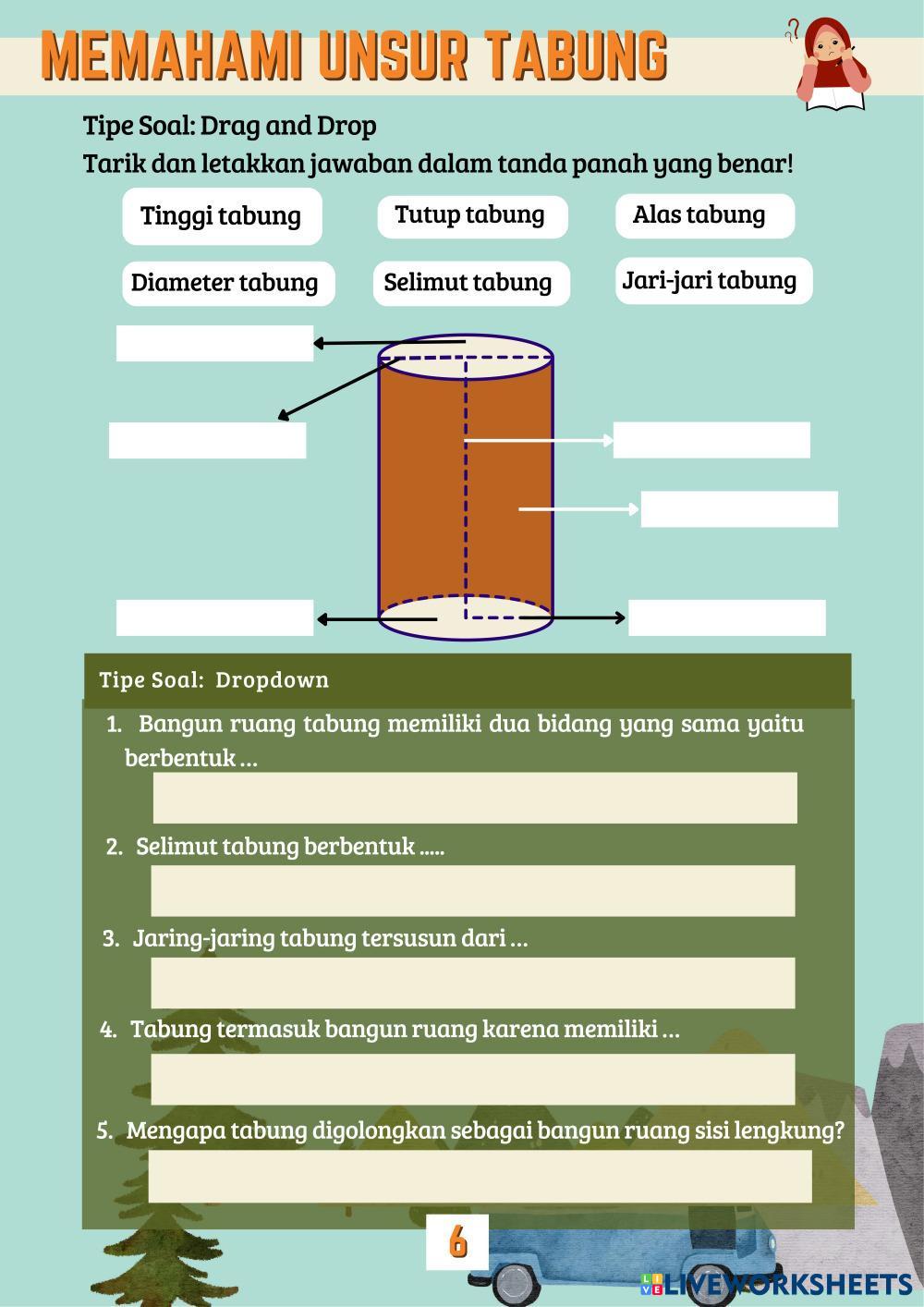 MEMAHAMI UNSUR TABUNG

Tipe Soal: Drag and Drop

Tarik dan letakkan jawaban dalam tanda panah yang benar!

Tinggi tabung

Tutup tabung

Alas tabung

Diameter tabung

Selimut tabung

Jari-jari tabung

Tipe Soal: Dropdown

1. Bangun ruang tabung memiliki dua bidang yang sama yaitu berbentuk ...

2. Selimut tabung berbentuk .....

3. Jaring-jaring tabung tersusun dari ...

4. Tabung termasuk bangun ruang karena memiliki ...

5. Mengapa tabung digolongkan sebagai bangun ruang sisi lengkung?

6

LIVEWORKSHEETS